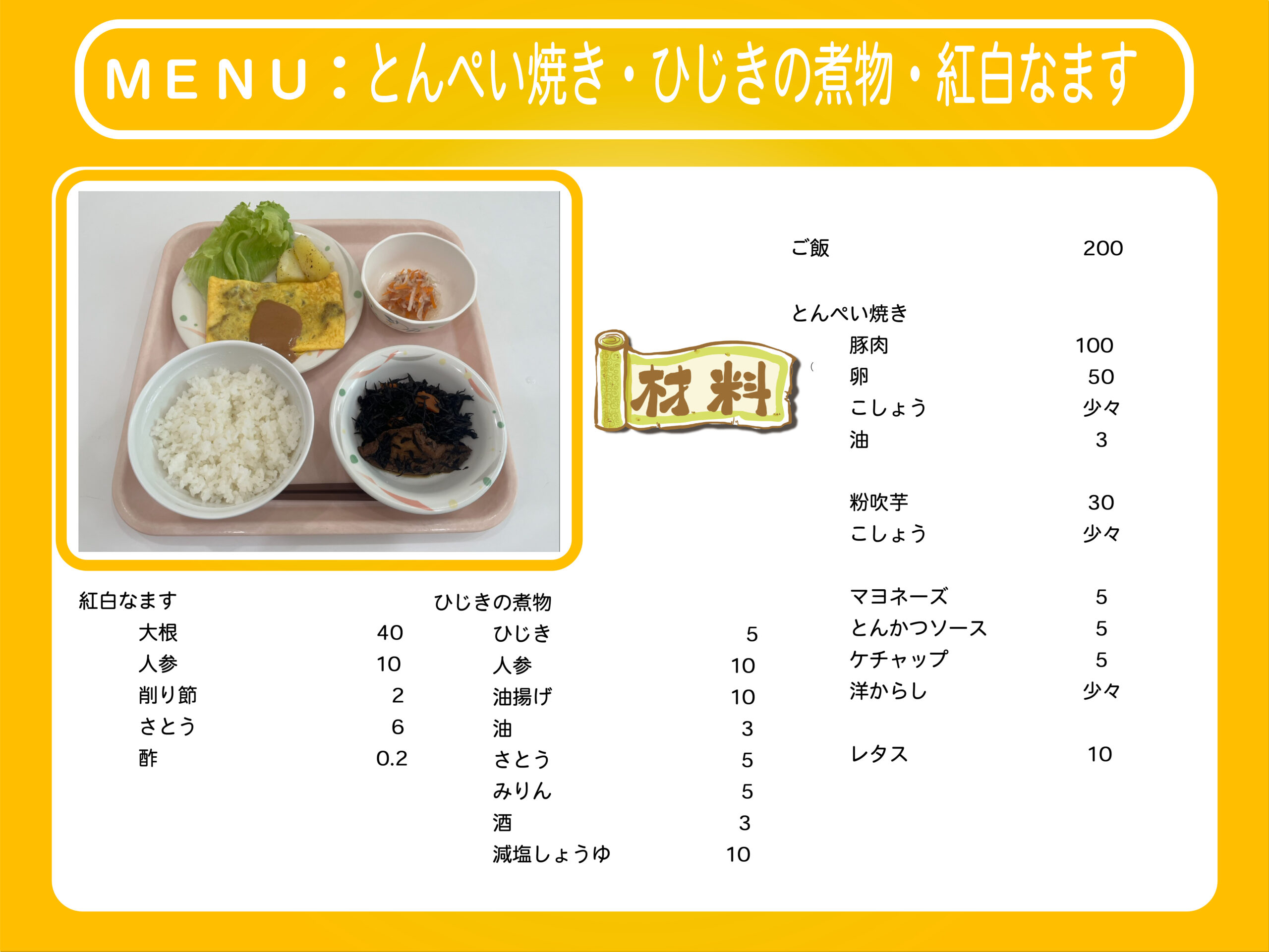 MENU：とんぺい焼き・ひじきの煮物・紅白なます

材料

ご飯 200

とんぺい焼き
豚肉 100
卵 50
こしょう 少々
油 3

粉吹芋 30
こしょう 少々

マヨネーズ 5
とんかつソース 5
ケチャップ 5
洋からし 少々

レタス 10

紅白なます
大根 40
人参 10
削り節 2
さとう 6
酢 0.2

ひじきの煮物
ひじき 5
人参 10
油揚げ 10
油 3
さとう 5
みりん 5
酒 3
減塩しょうゆ 10